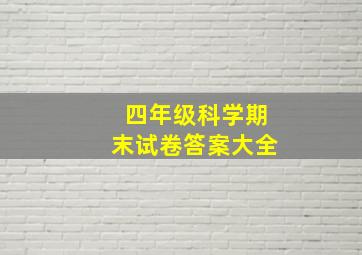 四年级科学期末试卷答案大全